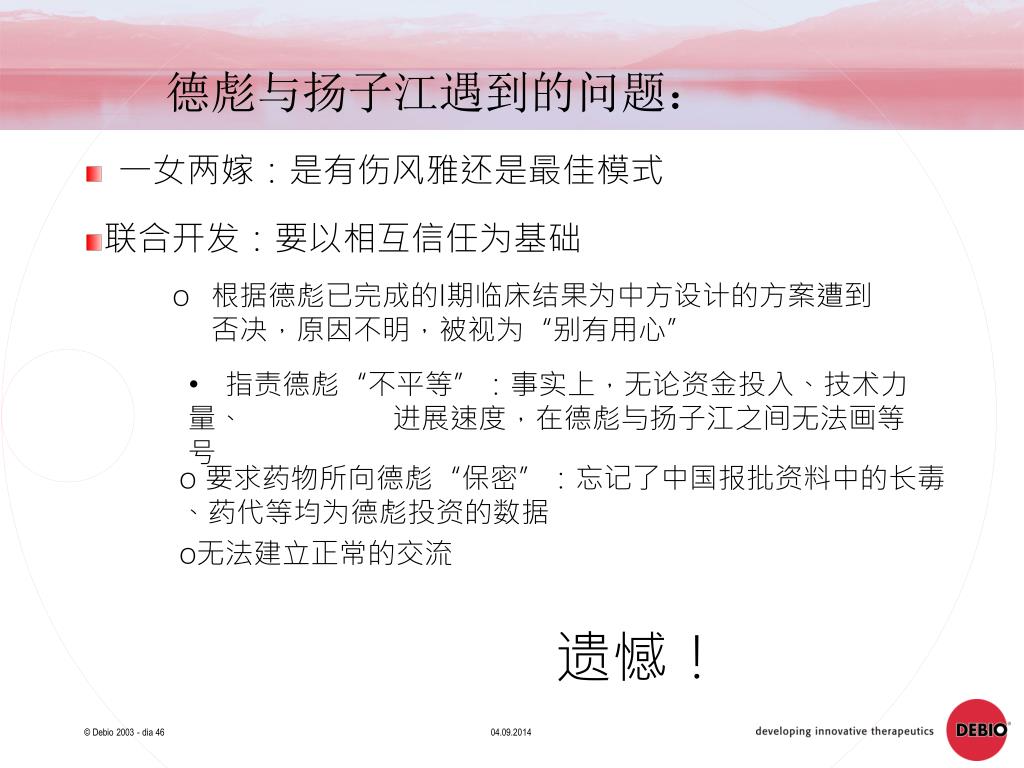 德彪与扬子江遇到的问题：

一女两嫁：是有伤风雅还是最佳模式

联合开发：要以相互信任为基础

o 根据德彪已完成的I期临床结果为中方设计的方案遭到否决，原因不明，被视为“别有用心”

• 指责德彪“不平等”：事实上，无论资金投入、技术力量、 进展速度，在德彪与扬子江之间无法画等号

o 要求药物所向德彪“保密”：忘记了中国报批资料中的长毒、药代等均为德彪投资的数据

o无法建立正常的交流

遗憾！

© Debio 2003 - dia 46

04.09.2014

developing innovative therapeutics DEBIO